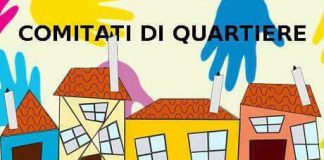 COMITATI DI QUARTIERE